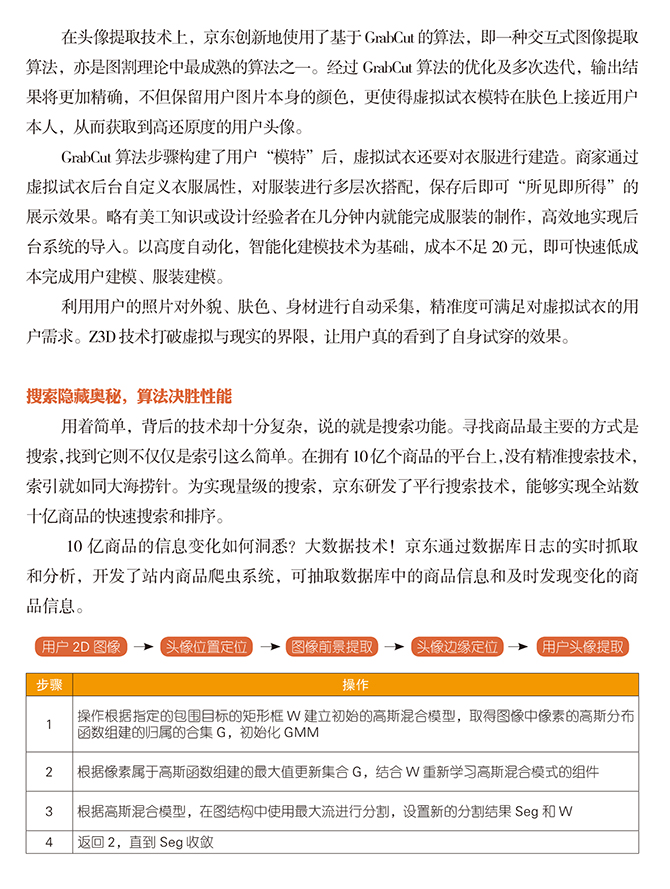 在头像提取技术上，京东创新地使用了基于 GrabCut 的算法，即一种交互式图像提取算法，亦是图割理论中最成熟的算法之一。经过 GrabCut 算法的优化及多次迭代，输出结果将更加精确，不但保留用户图片本身的颜色，更使得虚拟试衣模特在肤色上接近用户本人，从而获取到高还原度的用户头像。

GrabCut 算法步骤构建了用户“模特”后，虚拟试衣还要对衣服进行建造。商家通过虚拟试衣后台自定义衣服属性，对服装进行多层次搭配，保存后即可“所见即所得”的展示效果。略有美工知识或设计经验者在几分钟内就能完成服装的制作，高效地实现后台系统的导入。以高度自动化，智能化建模技术为基础，成本不足 20 元，即可快速低成本完成用户建模、服装建模。

利用用户的照片对外貌、肤色、身材进行自动采集，精准度可满足对虚拟试衣的用户需求。Z3D 技术打破虚拟与现实的界限，让用户真的看到了自身试穿的效果。

搜索隐藏奥秘，算法决胜性能

用着简单，背后的技术却十分复杂，说的就是搜索功能。寻找商品最主要的方式是搜索，找到它则不仅仅是索引这么简单。在拥有 10 亿个商品的平台上，没有精准搜索技术，索引就如同大海捞针。为实现量级的搜索，京东研发了平行搜索技术，能够实现全站数十亿商品的快速搜索和排序。

10 亿商品的信息变化如何洞悉？大数据技术！京东通过数据库日志的实时抓取和分析，开发了站内商品爬虫系统，可抽取数据库中的商品信息和及时发现变化的商品信息。

用户 2D 图像 → 头像位置定位 → 图像前景提取 → 头像边缘定位 → 用户头像提取

| 步骤 | 操作 |
|---|---|
| 1 | 操作根据指定的包围目标的矩形框 W 建立初始的高斯混合模型，取得图像中像素的高斯分布函数组建的归属的合集 G，初始化 GMM |
| 2 | 根据像素属于高斯函数组建的最大值更新集合 G，结合 W 重新学习高斯混合模式的组件 |
| 3 | 根据高斯混合模型，在图结构中使用最大流进行分割，设置新的分割结果 Seg 和 W |
| 4 | 返回 2，直到 Seg 收敛 |